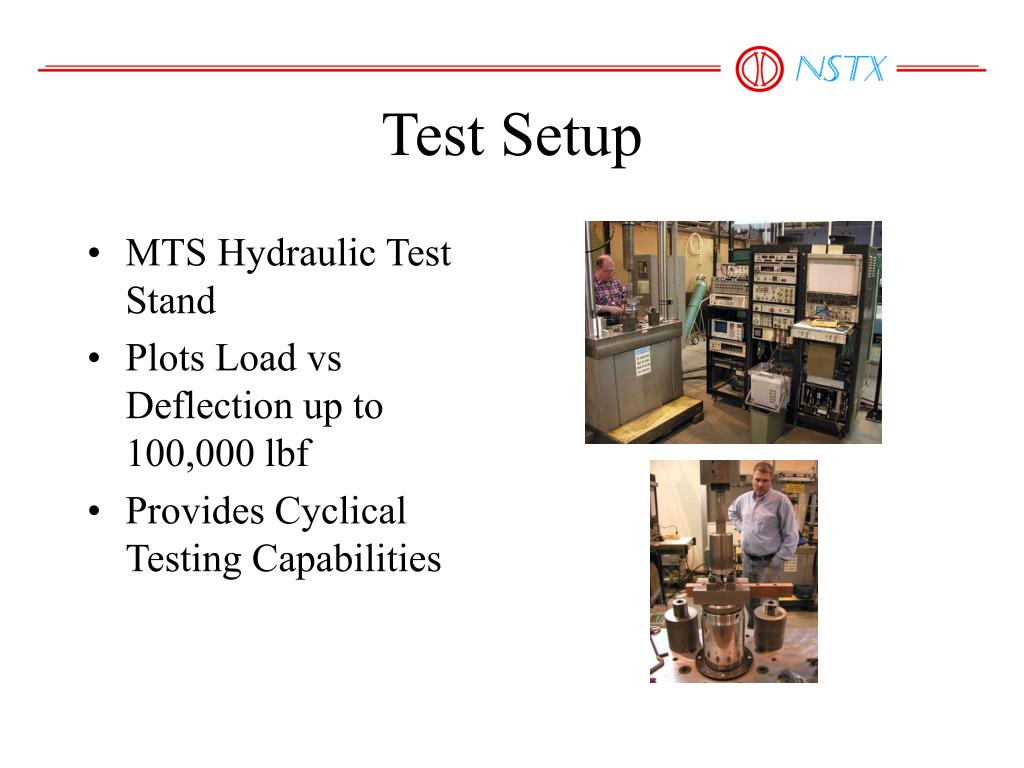 NSTX

Test Setup

• MTS Hydraulic Test Stand
• Plots Load vs Deflection up to 100,000 lbf
• Provides Cyclical Testing Capabilities